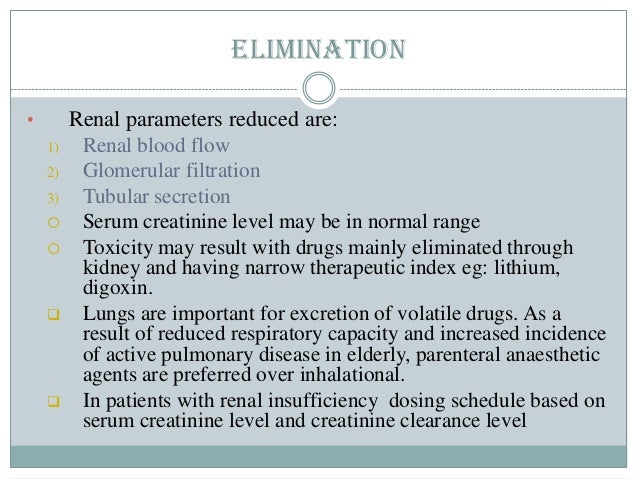 ELIMINATION

• Renal parameters reduced are:
1) Renal blood flow
2) Glomerular filtration
3) Tubular secretion
○ Serum creatinine level may be in normal range
○ Toxicity may result with drugs mainly eliminated through kidney and having narrow therapeutic index eg: lithium, digoxin.
❑ Lungs are important for excretion of volatile drugs. As a result of reduced respiratory capacity and increased incidence of active pulmonary disease in elderly, parenteral anaesthetic agents are preferred over inhalational.
❑ In patients with renal insufficiency dosing schedule based on serum creatinine level and creatinine clearance level